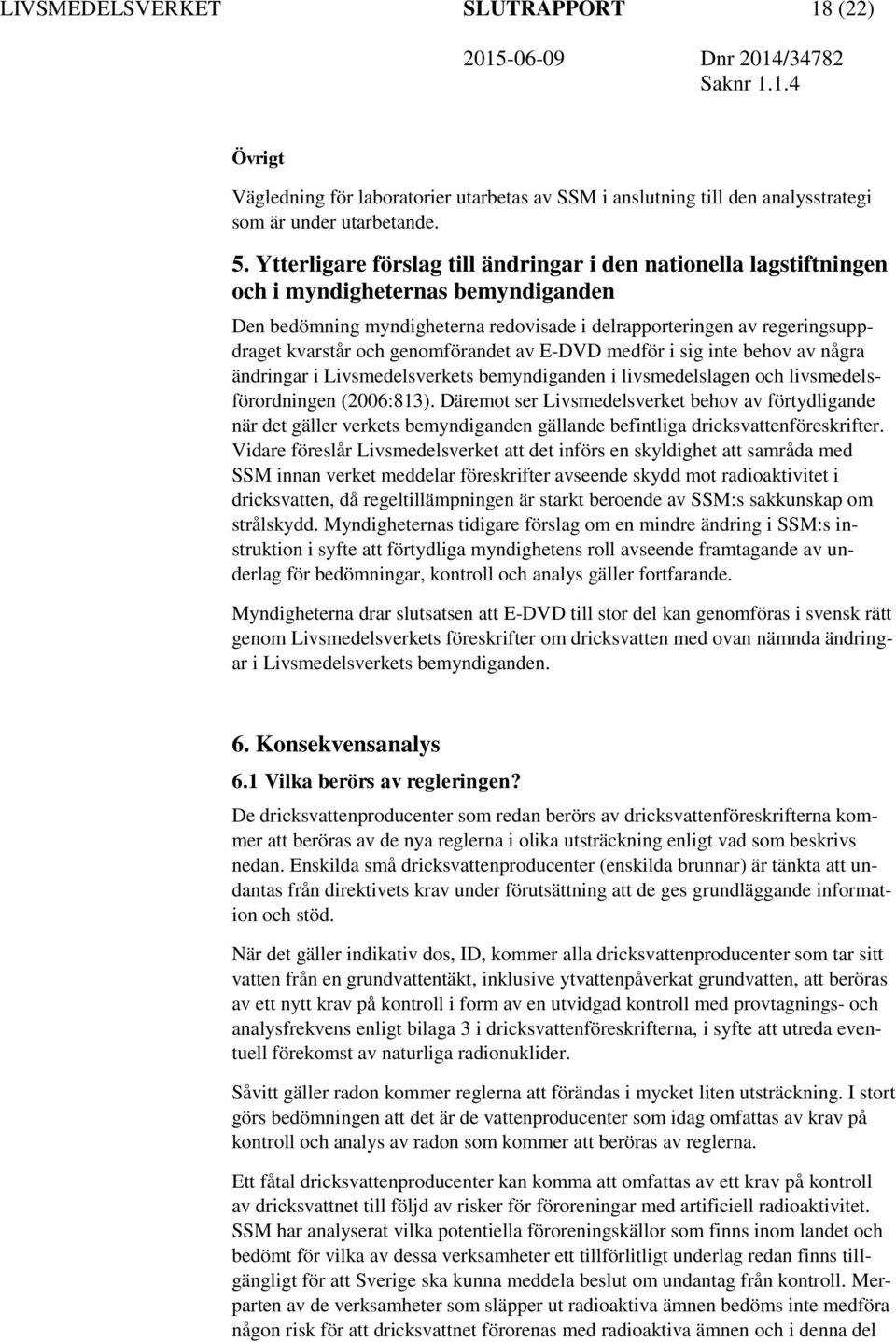 LIVSMEDELSVERKET SLUTRAPPORT 18 (22)

2015-06-09 Dnr 2014/34782
Saknr 1.1.4

Övrigt

Vägledning för laboratorier utarbetas av SSM i anslutning till den analysstrategi som är under utarbetande.

5. Ytterligare förslag till ändringar i den nationella lagstiftningen och i myndigheternas bemyndiganden

Den bedömning myndigheterna redovisade i delrapporteringen av regeringsuppdraget kvarstår och genomförandet av E-DVD medför i sig inte behov av några ändringar i Livsmedelsverkets bemyndiganden i livsmedelslagen och livsmedelsförordningen (2006:813). Däremot ser Livsmedelsverket behov av förtydligande när det gäller verkets bemyndiganden gällande befintliga dricksvattenföreskrifter. Vidare föreslår Livsmedelsverket att det införs en skyldighet att samråda med SSM innan verket meddelar föreskrifter avseende skydd mot radioaktivitet i dricksvatten, då regeltillämpningen är starkt beroende av SSM:s sakkunskap om strålskydd. Myndigheternas tidigare förslag om en mindre ändring i SSM:s instruktion i syfte att förtydliga myndighetens roll avseende framtagande av underlag för bedömningar, kontroll och analys gäller fortfarande.

Myndigheterna drar slutsatsen att E-DVD till stor del kan genomföras i svensk rätt genom Livsmedelsverkets föreskrifter om dricksvatten med ovan nämnda ändringar i Livsmedelsverkets bemyndiganden.

6. Konsekvensanalys

6.1 Vilka berörs av regleringen?

De dricksvattenproducenter som redan berörs av dricksvattenföreskrifterna kommer att beröras av de nya reglerna i olika utsträckning enligt vad som beskrivs nedan. Enskilda små dricksvattenproducenter (enskilda brunnar) är tänkta att undantas från direktivets krav under förutsättning att de ges grundläggande information och stöd.

När det gäller indikativ dos, ID, kommer alla dricksvattenproducenter som tar sitt vatten från en grundvattentäkt, inklusive ytvattenpåverkat grundvatten, att beröras av ett nytt krav på kontroll i form av en utvidgad kontroll med provtagnings- och analysfrekvens enligt bilaga 3 i dricksvattenföreskrifterna, i syfte att utreda eventuell förekomst av naturliga radionuklider.

Såvitt gäller radon kommer reglerna att förändas i mycket liten utsträckning. I stort görs bedömningen att det är de vattenproducenter som idag omfattas av krav på kontroll och analys av radon som kommer att beröras av reglerna.

Ett fåtal dricksvattenproducenter kan komma att omfattas av ett krav på kontroll av dricksvattnet till följd av risker för föroreningar med artificiell radioaktivitet. SSM har analyserat vilka potentiella föroreningskällor som finns inom landet och bedömt för vilka av dessa verksamheter ett tillförlitligt underlag redan finns tillgängligt för att Sverige ska kunna meddela beslut om undantag från kontroll. Merparten av de verksamheter som släpper ut radioaktiva ämnen bedöms inte medföra någon risk för att dricksvattnet förorenas med radioaktiva ämnen och i denna del